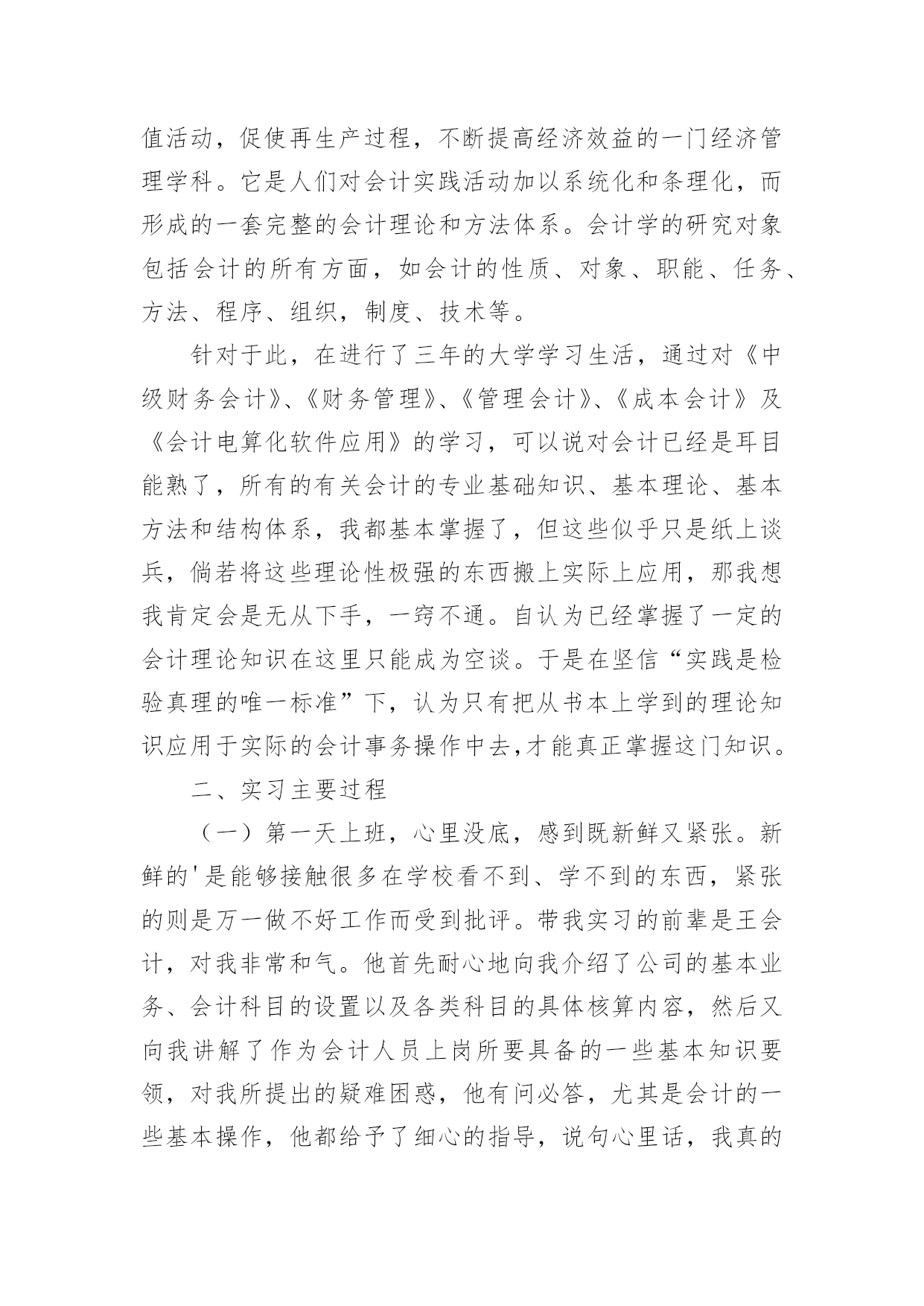 值活动，促使再生产过程，不断提高经济效益的一门经济管理学科。它是人们对会计实践活动加以系统化和条理化，而形成的一套完整的会计理论和方法体系。会计学的研究对象包括会计的所有方面，如会计的性质、对象、职能、任务、方法、程序、组织，制度、技术等。

针对于此，在进行了三年的大学学习生活，通过对《中级财务会计》、《财务管理》、《管理会计》、《成本会计》及《会计电算化软件应用》的学习，可以说对会计已经是耳目能熟了，所有的有关会计的专业基础知识、基本理论、基本方法和结构体系，我都基本掌握了，但这些似乎只是纸上谈兵，倘若将这些理论性极强的东西搬上实际上应用，那我想我肯定会是无从下手，一窍不通。自认为已经掌握了一定的会计理论知识在这里只能成为空谈。于是在坚信“实践是检验真理的唯一标准”下，认为只有把从书本上学到的理论知识应用于实际的会计事务操作中去,才能真正掌握这门知识。

二、实习主要过程

（一）第一天上班，心里没底，感到既新鲜又紧张。新鲜的'是能够接触很多在学校看不到、学不到的东西，紧张的则是万一做不好工作而受到批评。带我实习的前辈是王会计，对我非常和气。他首先耐心地向我介绍了公司的基本业务、会计科目的设置以及各类科目的具体核算内容，然后又向我讲解了作为会计人员上岗所要具备的一些基本知识要领，对我所提出的疑难困惑，他有问必答，尤其是会计的一些基本操作，他都给予了细心的指导，说句心里话，我真的